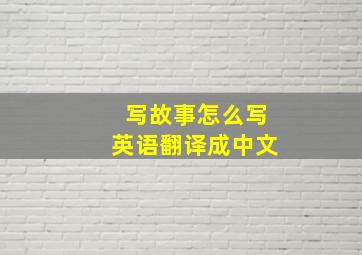 写故事怎么写
英语翻译成中文